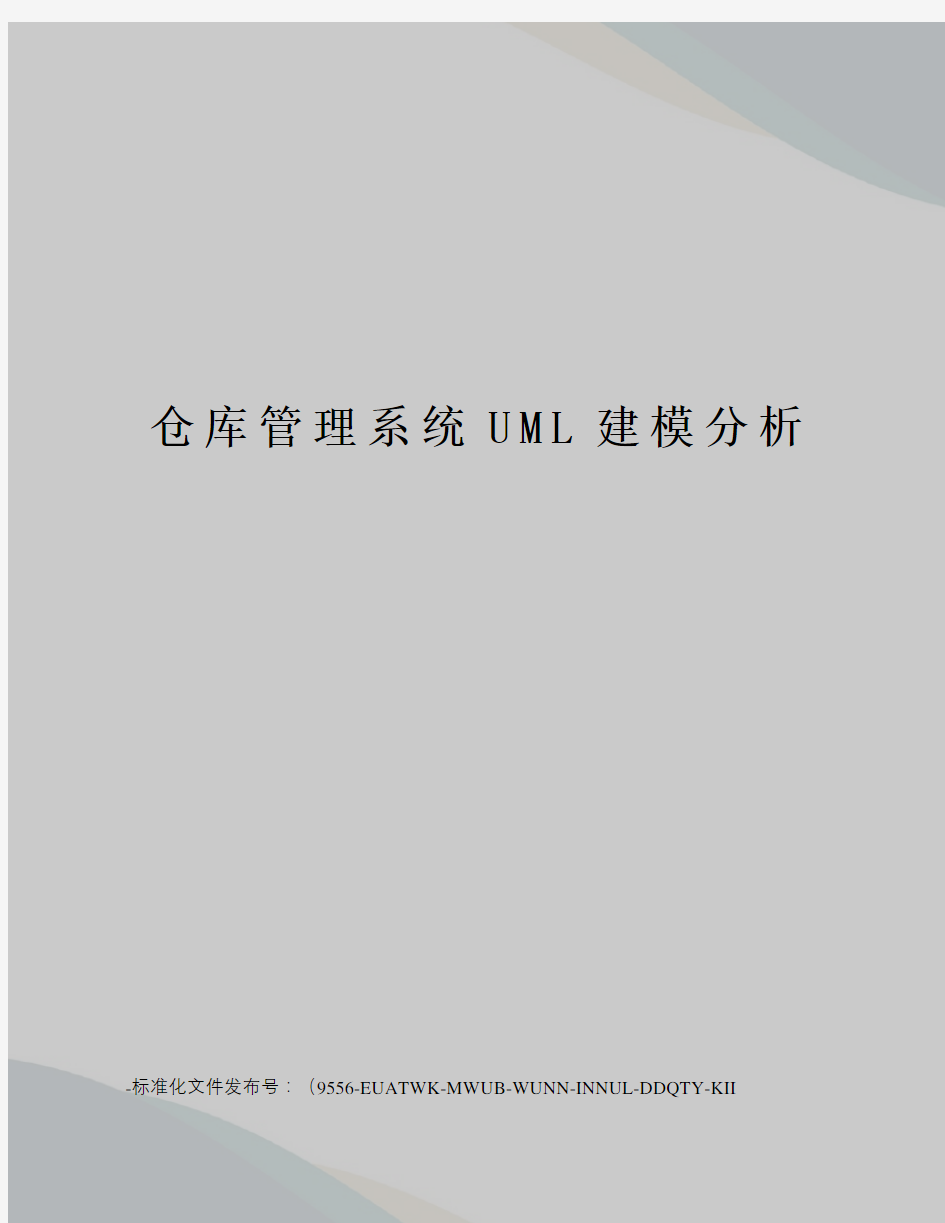 仓库管理系统UML建模分析

-标准化文件发布号：（9556-EUATWK-MWUB-WUNN-INNUL-DDQTY-KII